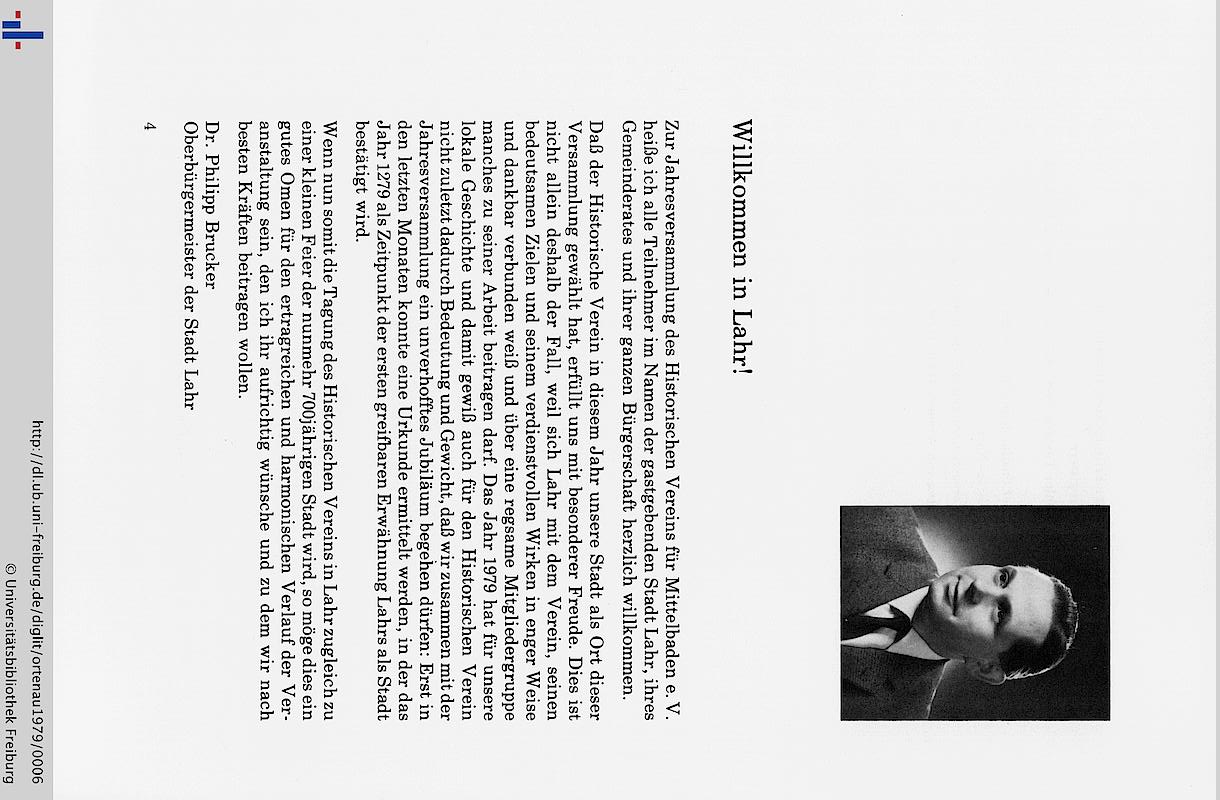 Willkommen in Lahr!

Zur Jahresversammlung des Historischen Vereins für Mittelbaden e. V. heiße ich alle Teilnehmer im Namen der gastgebenden Stadt Lahr, ihres Gemeinderates und ihrer ganzen Bürgerschaft herzlich willkommen.

Daß der Historische Verein in diesem Jahr unsere Stadt als Ort dieser Versammlung gewählt hat, erfüllt uns mit besonderer Freude. Dies ist nicht allein deshalb der Fall, weil sich Lahr mit dem Verein, seinen bedeutsamen Zielen und seinem verdienstvollen Wirken in enger Weise und dankbar verbunden weiß und über eine regsame Mitgliedergruppe manches zu seiner Arbeit beitragen darf. Das Jahr 1979 hat für unsere lokale Geschichte und damit gewiß auch für den Historischen Verein nicht zuletzt dadurch Bedeutung und Gewicht, daß wir zusammen mit der Jahresversammlung ein unverhofftes Jubiläum begehen dürfen: Erst in den letzten Monaten konnte eine Urkunde ermittelt werden, in der das Jahr 1279 als Zeitpunkt der ersten greifbaren Erwähnung Lahrs als Stadt bestätigt wird.

Wenn nun somit die Tagung des Historischen Vereins in Lahr zugleich zu einer kleinen Feier der nunmehr 700jährigen Stadt wird, so möge dies ein gutes Omen für den ertragreichen und harmonischen Verlauf der Veranstaltung sein, den ich ihr aufrichtig wünsche und zu dem wir nach besten Kräften beitragen wollen.

Dr. Philipp Brucker
Oberbürgermeister der Stadt Lahr

4

http://dl.ub.uni-freiburg.de/diglit/ortenau1979/0006
© Universitätsbibliothek Freiburg